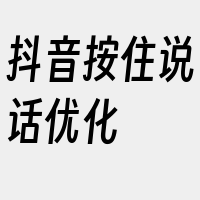 抖音按住说话优化